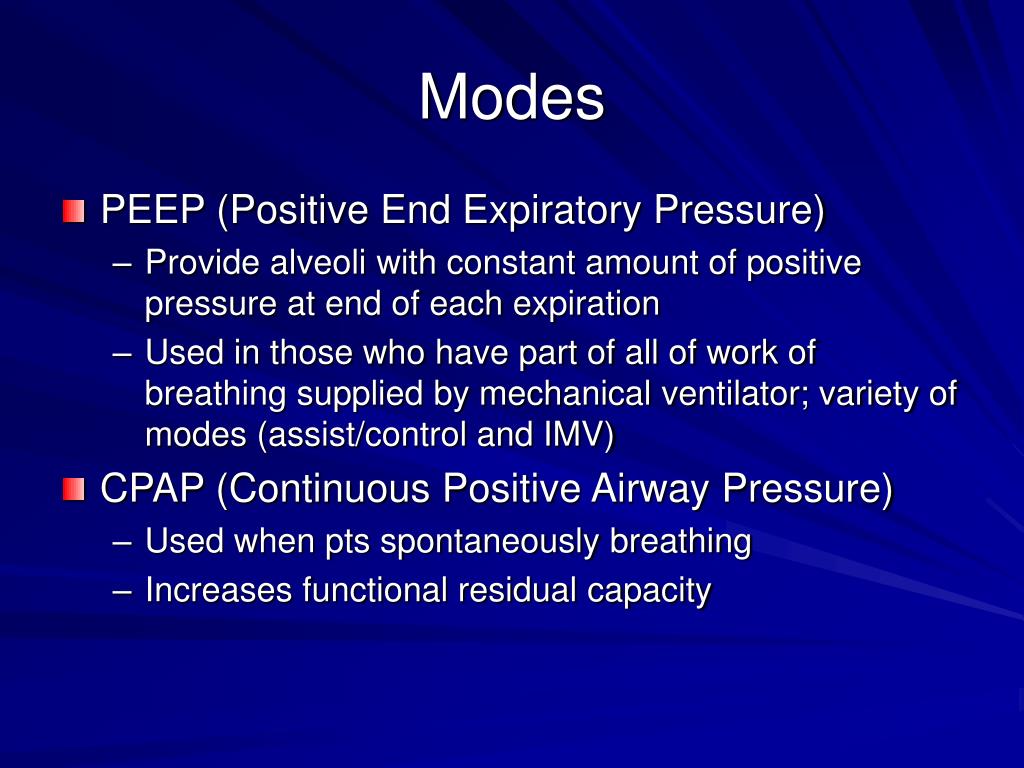 Modes

PEEP (Positive End Expiratory Pressure)
– Provide alveoli with constant amount of positive pressure at end of each expiration
– Used in those who have part of all of work of breathing supplied by mechanical ventilator; variety of modes (assist/control and IMV)

CPAP (Continuous Positive Airway Pressure)
– Used when pts spontaneously breathing
– Increases functional residual capacity